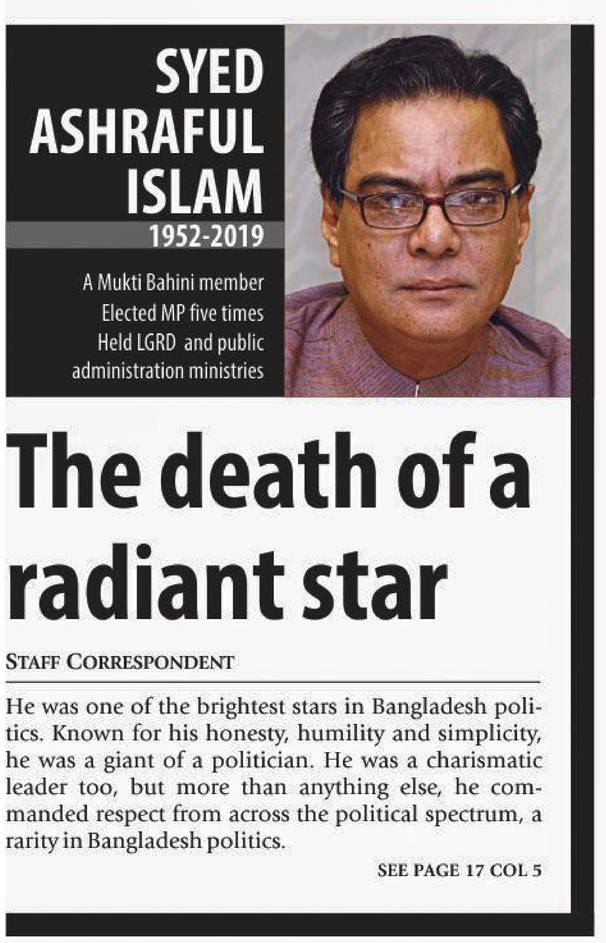 SYED ASHRAFUL ISLAM
1952-2019

A Mukti Bahini member
Elected MP five times
Held LGRD and public administration ministries

The death of a radiant star

STAFF CORRESPONDENT

He was one of the brightest stars in Bangladesh politics. Known for his honesty, humility and simplicity, he was a giant of a politician. He was a charismatic leader too, but more than anything else, he commanded respect from across the political spectrum, a rarity in Bangladesh politics.

SEE PAGE 17 COL 5